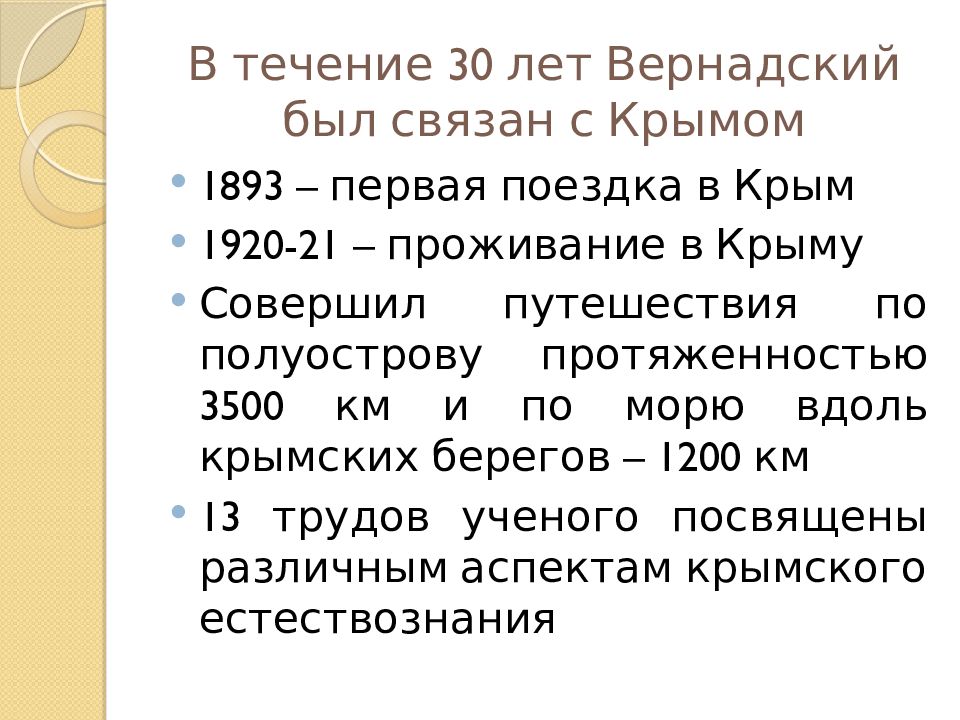 В течение 30 лет Вернадский был связан с Крымом

• 1893 – первая поездка в Крым
• 1920-21 – проживание в Крыму
• Совершил путешествия по полуострову протяженностью 3500 км и по морю вдоль крымских берегов – 1200 км
• 13 трудов ученого посвящены различным аспектам крымского естествознания